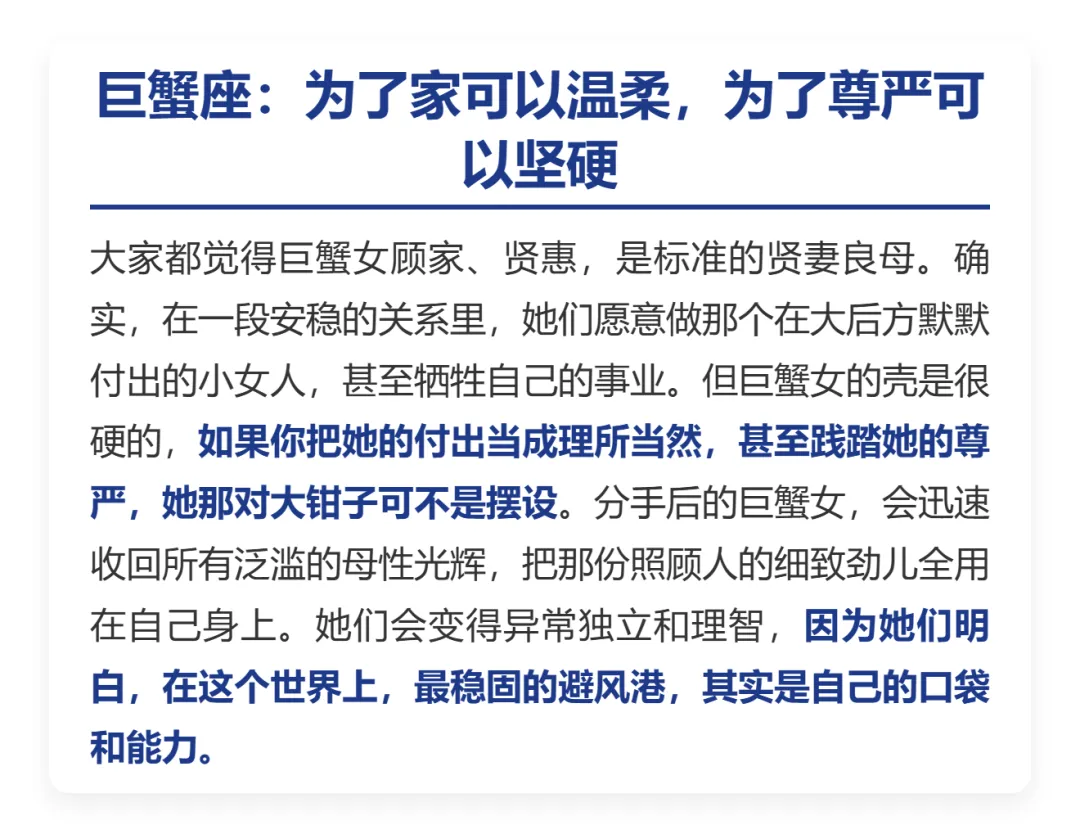 巨蟹座：为了家可以温柔，为了尊严可以坚硬

大家都觉得巨蟹女顾家、贤惠，是标准的贤妻良母。确实，在一段安稳的关系里，她们愿意做那个在大后方默默付出的小女人，甚至牺牲自己的事业。但巨蟹女的壳是很硬的，如果你把她的付出当成理所当然，甚至践踏她的尊严，她那对大钳子可不是摆设。分手后的巨蟹女，会迅速收回所有泛滥的母性光辉，把那份照顾人的细致劲儿全用在自己身上。她们会变得异常独立和理智，因为她们明白，在这个世界上，最稳固的避风港，其实是自己的口袋和能力。